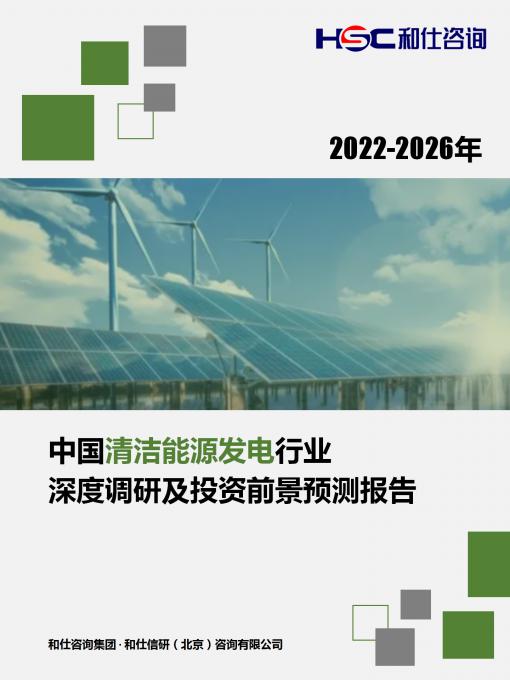 HSC 和仕咨询

2022-2026年

中国清洁能源发电行业
深度调研及投资前景预测报告

和仕咨询集团 · 和仕信研（北京）咨询有限公司